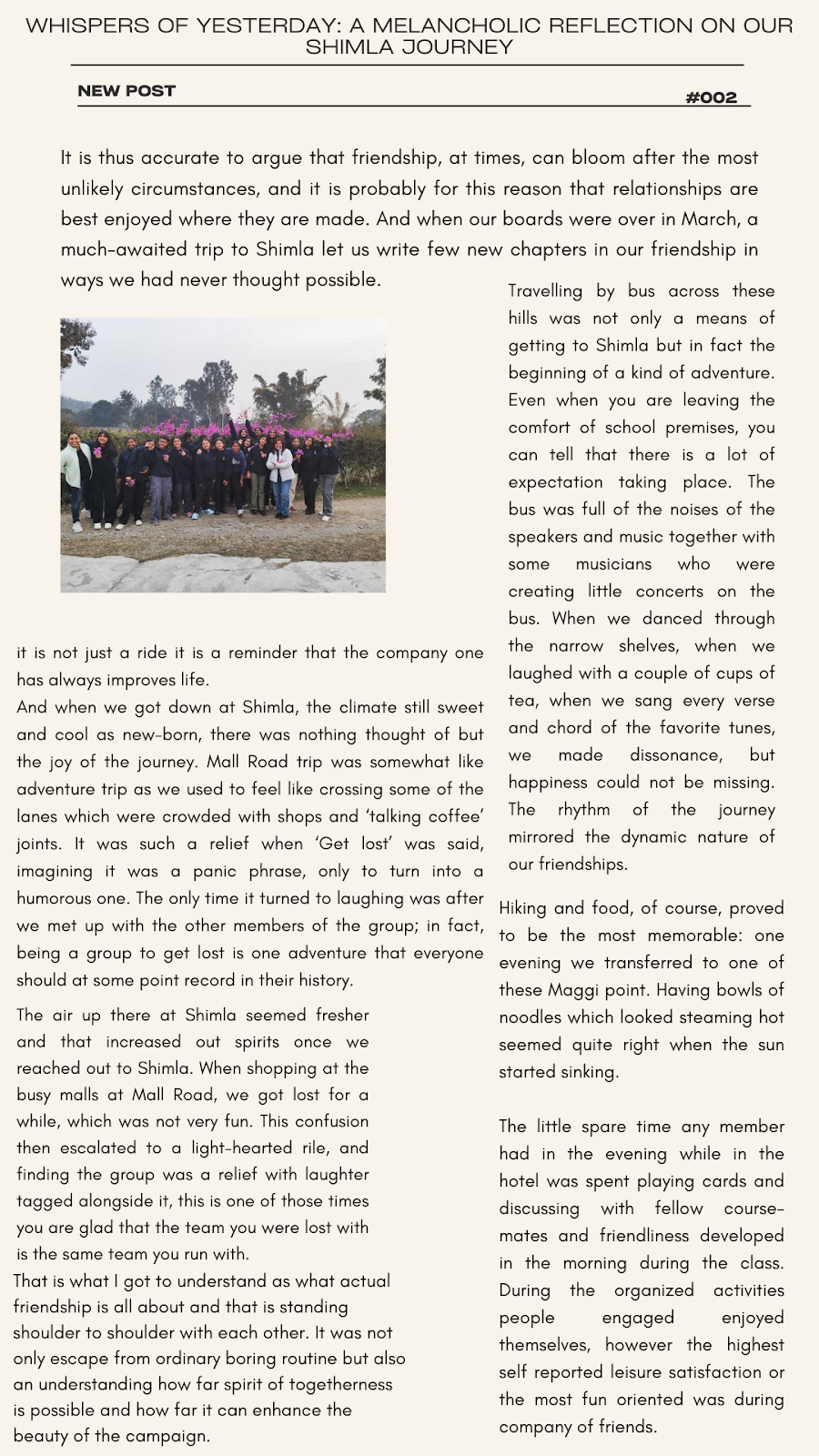 WHISPERS OF YESTERDAY: A MELANCHOLIC REFLECTION ON OUR SHIMLA JOURNEY

NEW POST

#002

It is thus accurate to argue that friendship, at times, can bloom after the most unlikely circumstances, and it is probably for this reason that relationships are best enjoyed where they are made. And when our boards were over in March, a much-awaited trip to Shimla let us write few new chapters in our friendship in ways we had never thought possible.

it is not just a ride it is a reminder that the company one has always improves life.

And when we got down at Shimla, the climate still sweet and cool as new-born, there was nothing thought of but the joy of the journey. Mall Road trip was somewhat like adventure trip as we used to feel like crossing some of the lanes which were crowded with shops and 'talking coffee' joints. It was such a relief when 'Get lost' was said, imagining it was a panic phrase, only to turn into a humorous one. The only time it turned to laughing was after we met up with the other members of the group; in fact, being a group to get lost is one adventure that everyone should at some point record in their history.

The air up there at Shimla seemed fresher and that increased out spirits once we reached out to Shimla. When shopping at the busy malls at Mall Road, we got lost for a while, which was not very fun. This confusion then escalated to a light-hearted rile, and finding the group was a relief with laughter tagged alongside it, this is one of those times you are glad that the team you were lost with is the same team you run with.

That is what I got to understand as what actual friendship is all about and that is standing shoulder to shoulder with each other. It was not only escape from ordinary boring routine but also an understanding how far spirit of togetherness is possible and how far it can enhance the beauty of the campaign.

Travelling by bus across these hills was not only a means of getting to Shimla but in fact the beginning of a kind of adventure. Even when you are leaving the comfort of school premises, you can tell that there is a lot of expectation taking place. The bus was full of the noises of the speakers and music together with some musicians who were creating little concerts on the bus. When we danced through the narrow shelves, when we laughed with a couple of cups of tea, when we sang every verse and chord of the favorite tunes, we made dissonance, but happiness could not be missing. The rhythm of the journey mirrored the dynamic nature of our friendships.

Hiking and food, of course, proved to be the most memorable: one evening we transferred to one of these Maggi point. Having bowls of noodles which looked steaming hot seemed quite right when the sun started sinking.

The little spare time any member had in the evening while in the hotel was spent playing cards and discussing with fellow course-mates and friendliness developed in the morning during the class. During the organized activities people engaged enjoyed themselves, however the highest self reported leisure satisfaction or the most fun oriented was during company of friends.